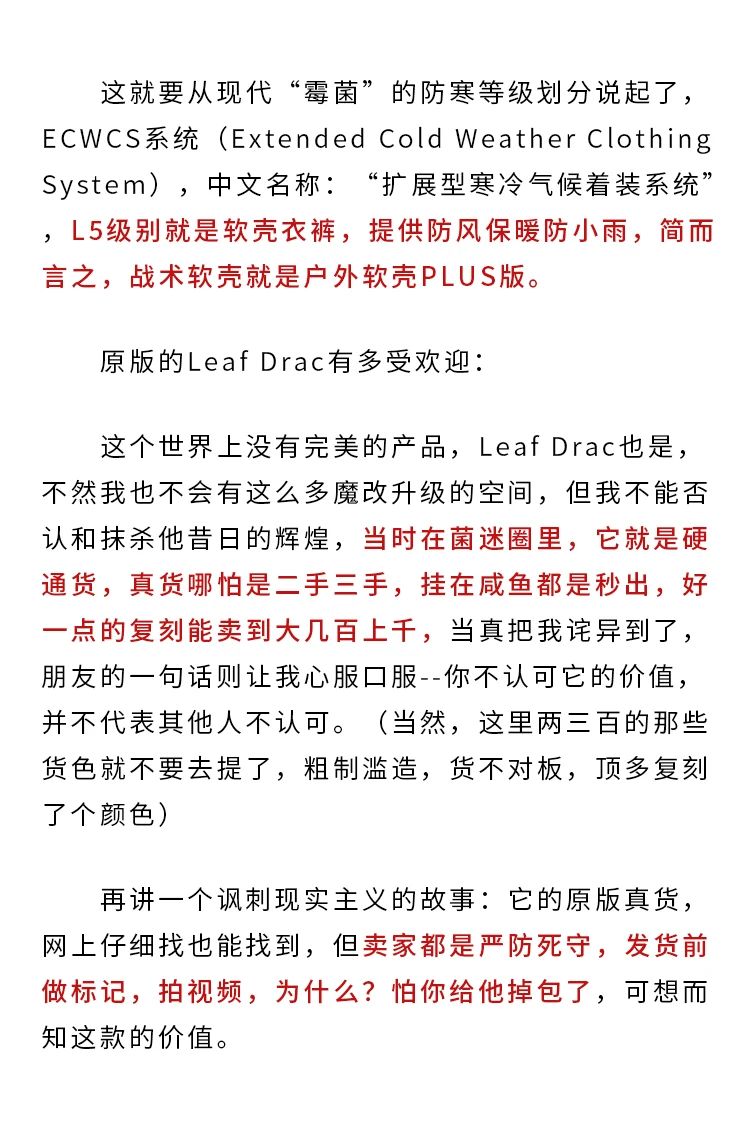 这就要从现代“霉菌”的防寒等级划分说起了，ECWCS系统（Extended Cold Weather Clothing System），中文名称：“扩展型寒冷气候着装系统”，L5级别就是软壳衣裤，提供防风保暖防小雨，简而言之，战术软壳就是户外软壳PLUS版。

原版的Leaf Drac有多受欢迎：

这个世界上没有完美的产品，Leaf Drac也是，不然我也不会有这么多魔改升级的空间，但我不能否认和抹杀他昔日的辉煌，当时在菌迷圈里，它就是硬通货，真货哪怕是二手三手，挂在咸鱼都是秒出，好一点的复刻能卖到大几百上千，当真把我诧异到了，朋友的一句话则让我心服口服--你不认可它的价值，并不代表其他人不认可。（当然，这里两三百的那些货色就不要去提了，粗制滥造，货不对板，顶多复刻了个颜色）

再讲一个讽刺现实主义的故事：它的原版真货，网上仔细找也能找到，但卖家都是严防死守，发货前做标记，拍视频，为什么？怕你给他掉包了，可想而知这款的价值。